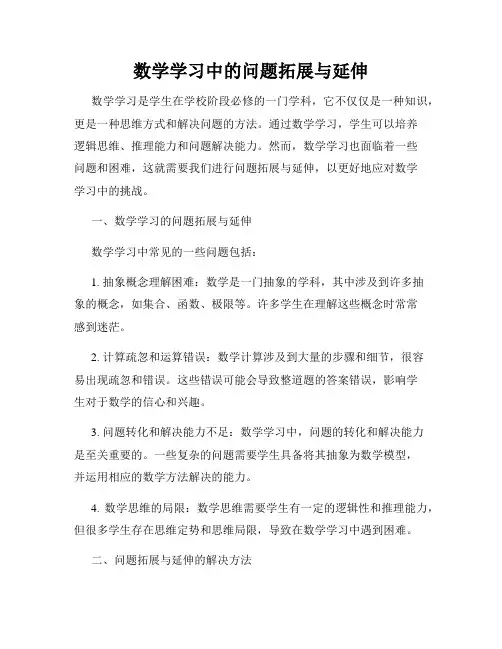 数学学习中的问题拓展与延伸

数学学习是学生在学校阶段必修的一门学科，它不仅仅是一种知识，更是一种思维方式和解决问题的方法。通过数学学习，学生可以培养逻辑思维、推理能力和问题解决能力。然而，数学学习也面临着一些问题和困难，这就需要我们进行问题拓展与延伸，以更好地应对数学学习中的挑战。

一、数学学习的问题拓展与延伸

数学学习中常见的一些问题包括：

1. 抽象概念理解困难：数学是一门抽象的学科，其中涉及到许多抽象的概念，如集合、函数、极限等。许多学生在理解这些概念时常常感到迷茫。

2. 计算疏忽和运算错误：数学计算涉及到大量的步骤和细节，很容易出现疏忽和错误。这些错误可能会导致整道题的答案错误，影响学生对于数学的信心和兴趣。

3. 问题转化和解决能力不足：数学学习中，问题的转化和解决能力是至关重要的。一些复杂的问题需要学生具备将其抽象为数学模型，并运用相应的数学方法解决的能力。

4. 数学思维的局限：数学思维需要学生有一定的逻辑性和推理能力，但很多学生存在思维定势和思维局限，导致在数学学习中遇到困难。

二、问题拓展与延伸的解决方法